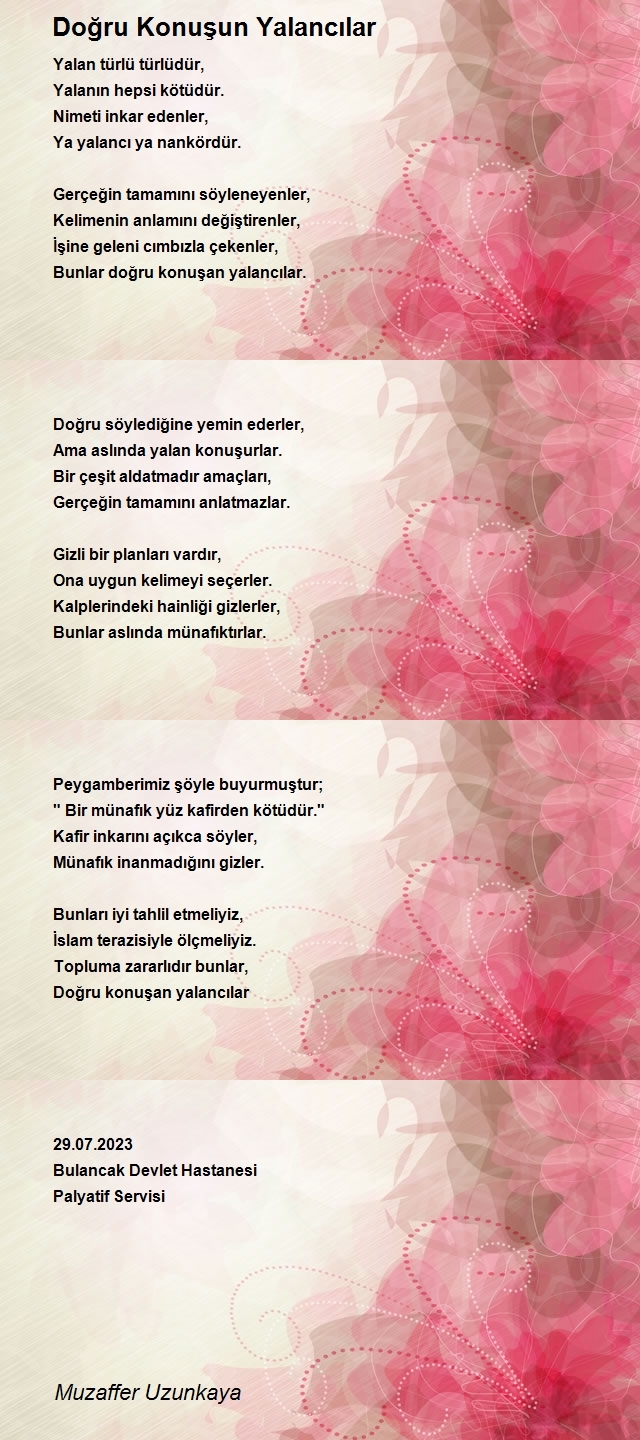 Doğru Konuşun Yalancılar

Yalan türlü türlüdür,
Yalanın hepsi kötüdür.
Nimeti inkar edenler,
Ya yalancı ya nankördür.

Gerçeğin tamamını söyleneyenler,
Kelimenin anlamını değiştirenler,
İşine geleni cımbızla çekenler,
Bunlar doğru konuşan yalancılar.

Doğru söylediğine yemin ederler,
Ama aslında yalan konuşurlar.
Bir çeşit aldatmadır amaçları,
Gerçeğin tamamını anlatmazlar.

Gizli bir planları vardır,
Ona uygun kelimeyi seçerler.
Kalplerindeki hainliği gizlerler,
Bunlar aslında münafıktırlar.

Peygamberimiz şöyle buyurmuştur;
'' Bir münafık yüz kafirden kötüdür.''
Kafir inkarını açıkca söyler,
Münafık inanmadığını gizler.

Bunları iyi tahlil etmeliyiz,
İslam terazisiyle ölçmeliyiz.
Topluma zararlıdır bunlar,
Doğru konuşan yalancılar

29.07.2023
Bulancak Devlet Hastanesi
Palyatif Servisi

Muzaffer Uzunkaya